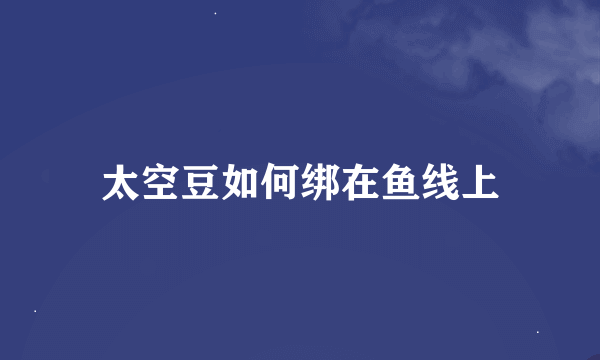 太空豆如何绑在鱼线上